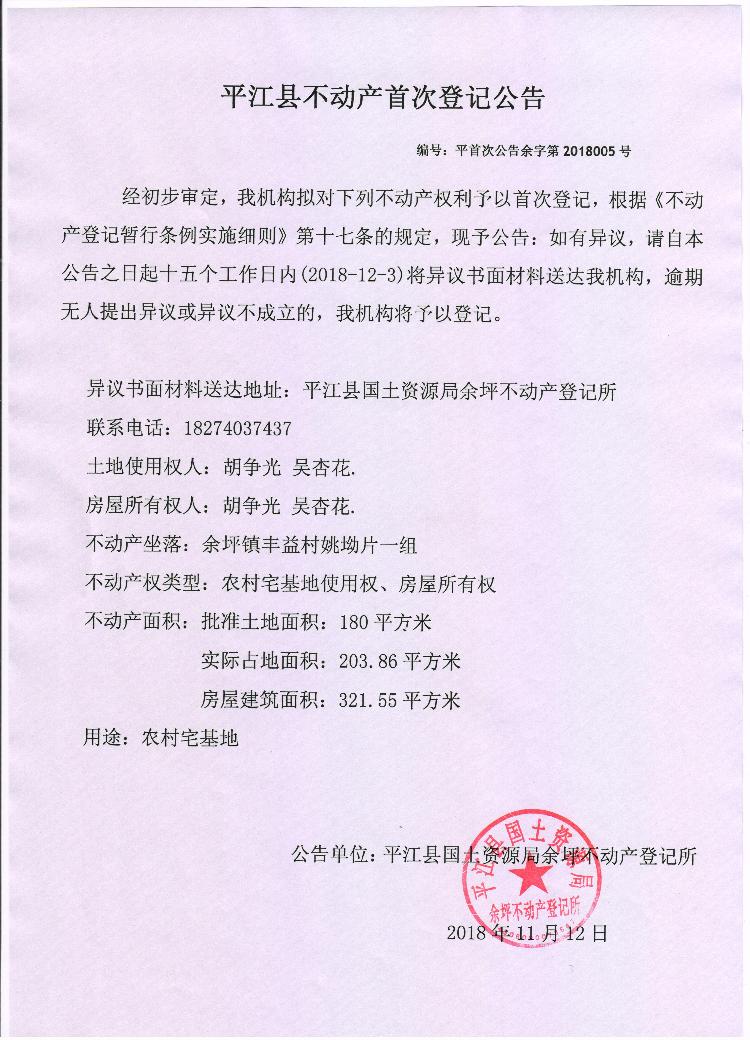 平江县不动产首次登记公告

编号：平首次公告余字第 2018005 号

经初步审定，我机构拟对下列不动产权利予以首次登记，根据《不动产登记暂行条例实施细则》第十七条的规定，现予公告：如有异议，请自本公告之日起十五个工作日内(2018-12-3)将异议书面材料送达我机构，逾期无人提出异议或异议不成立的，我机构将予以登记。

异议书面材料送达地址：平江县国土资源局余坪不动产登记所

联系电话：18274037437

土地使用权人：胡争光 吴杏花.

房屋所有权人：胡争光 吴杏花.

不动产坐落：余坪镇丰益村姚坳片一组

不动产权类型：农村宅基地使用权、房屋所有权

不动产面积：批准土地面积：180 平方米

实际占地面积：203.86 平方米

房屋建筑面积：321.55 平方米

用途：农村宅基地

公告单位：平江县国土资源局余坪不动产登记所

平江县国土资源局 余坪不动产登记所

2018 年 11 月 12 日